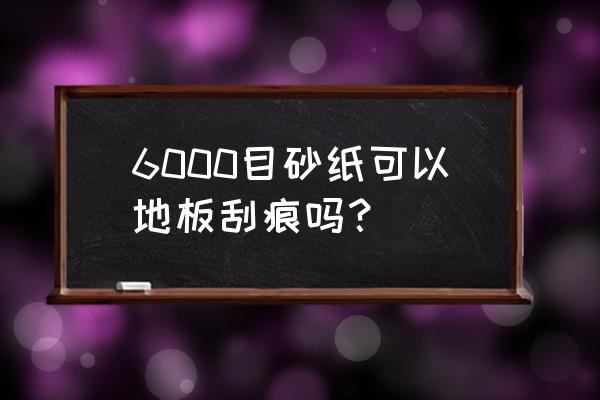 6000目砂纸可以地板刮痕吗?